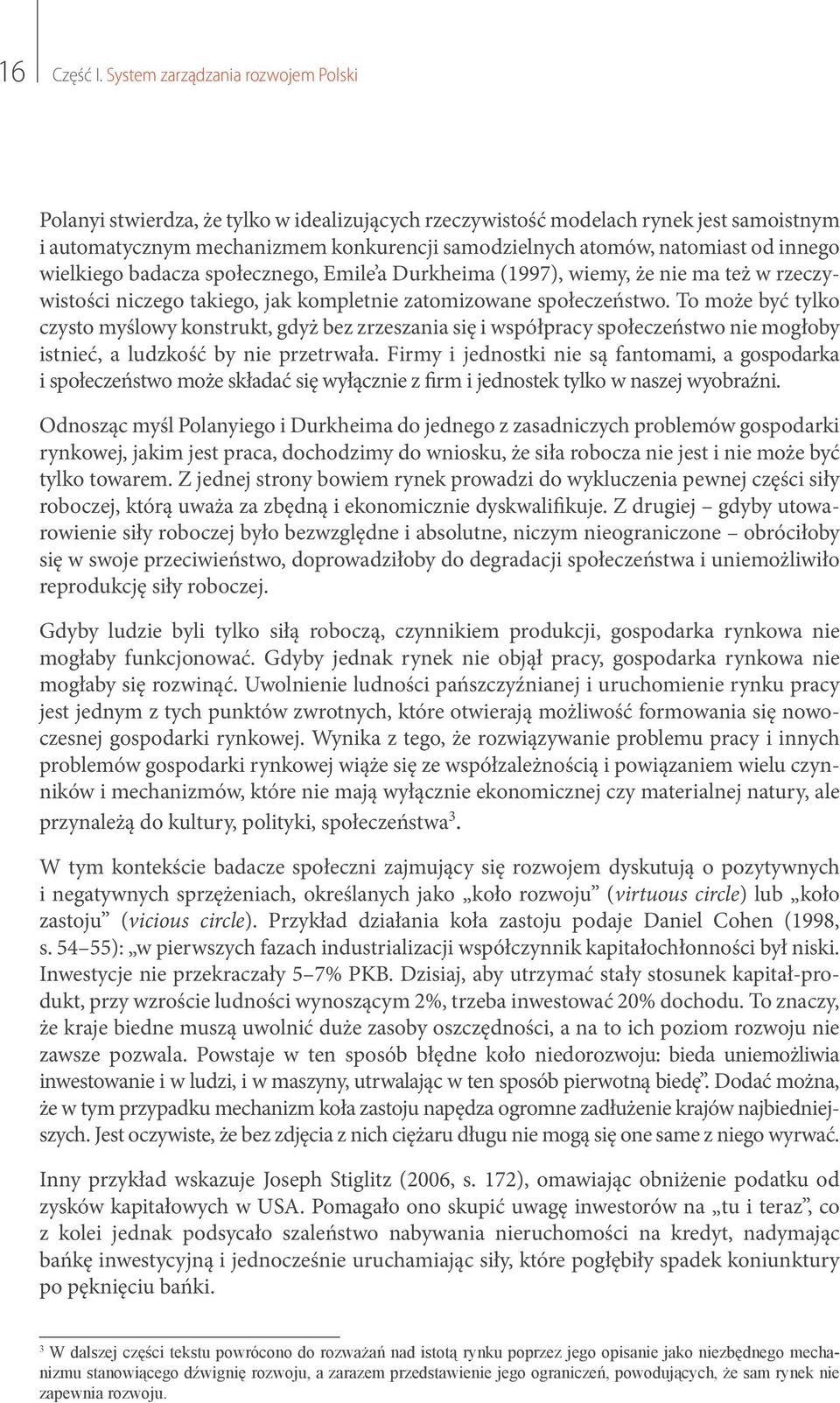 16 Część I. System zarządzania rozwojem Polski

Polanyi stwierdza, że tylko w idealizujących rzeczywistość modelach rynek jest samoistnym i automatycznym mechanizmem konkurencji samodzielnych atomów, natomiast od innego wielkiego badacza społecznego, Emile'a Durkheima (1997), wiemy, że nie ma też w rzeczywistości niczego takiego, jak kompletnie zatomizowane społeczeństwo. To może być tylko czysto myślowy konstrukt, gdyż bez zrzeszania się i współpracy społeczeństwo nie mogłoby istnieć, a ludzkość by nie przetrwała. Firmy i jednostki nie są fantomami, a gospodarka i społeczeństwo może składać się wyłącznie z firm i jednostek tylko w naszej wyobraźni.

Odnosząc myśl Polanyiego i Durkheima do jednego z zasadniczych problemów gospodarki rynkowej, jakim jest praca, dochodzimy do wniosku, że siła robocza nie jest i nie może być tylko towarem. Z jednej strony bowiem rynek prowadzi do wykluczenia pewnej części siły roboczej, którą uważa za zbędną i ekonomicznie dyskwalifikuje. Z drugiej – gdyby utowarowienie siły roboczej było bezwzględne i absolutne, niczym nieograniczone – obróciłoby się w swoje przeciwieństwo, doprowadziłoby do degradacji społeczeństwa i uniemożliwiło reprodukcję siły roboczej.

Gdyby ludzie byli tylko siłą roboczą, czynnikiem produkcji, gospodarka rynkowa nie mogłaby funkcjonować. Gdyby jednak rynek nie objął pracy, gospodarka rynkowa nie mogłaby się rozwinąć. Uwolnienie ludności pańszczyźnianej i uruchomienie rynku pracy jest jednym z tych punktów zwrotnych, które otwierają możliwość formowania się nowoczesnej gospodarki rynkowej. Wynika z tego, że rozwiązywanie problemu pracy i innych problemów gospodarki rynkowej wiąże się ze współzależnością i powiązaniem wielu czynników i mechanizmów, które nie mają wyłącznie ekonomicznej czy materialnej natury, ale przynależą do kultury, polityki, społeczeństwa$^3$.

W tym kontekście badacze społeczni zajmujący się rozwojem dyskutują o pozytywnych i negatywnych sprzężeniach, określanych jako „koło rozwoju" (virtuous circle) lub „koło zastoju" (vicious circle). Przykład działania koła zastoju podaje Daniel Cohen (1998, s. 54–55): „w pierwszych fazach industrializacji współczynnik kapitałochłonności był niski. Inwestycje nie przekraczały 5–7% PKB. Dzisiaj, aby utrzymać stały stosunek kapitał-produkt, przy wzroście ludności wynoszącym 2%, trzeba inwestować 20% dochodu. To znaczy, że kraje biedne muszą uwolnić duże zasoby oszczędności, a na to ich poziom rozwoju nie zawsze pozwala. Powstaje w ten sposób błędne koło niedorozwoju: bieda uniemożliwia inwestowanie i w ludzi, i w maszyny, utrwalając w ten sposób pierwotną biedę". Dodać można, że w tym przypadku mechanizm koła zastoju napędza ogromne zadłużenie krajów najbiedniejszych. Jest oczywiste, że bez zdjęcia z nich ciężaru długu nie mogą się one same z niego wyrwać.

Inny przykład wskazuje Joseph Stiglitz (2006, s. 172), omawiając obniżenie podatku od zysków kapitałowych w USA. Pomagało ono skupić uwagę inwestorów na „tu i teraz", co z kolei jednak podsycało szaleństwo nabywania nieruchomości na kredyt, nadymając bańkę inwestycyjną i jednocześnie uruchamiając siły, które pogłębiły spadek koniunktury po pęknięciu bańki.

$^3$ W dalszej części tekstu powrócono do rozważań nad istotą rynku poprzez jego opisanie jako niezbędnego mechanizmu stanowiącego dźwignię rozwoju, a zarazem przedstawienie jego ograniczeń, powodujących, że sam rynek nie zapewnia rozwoju.